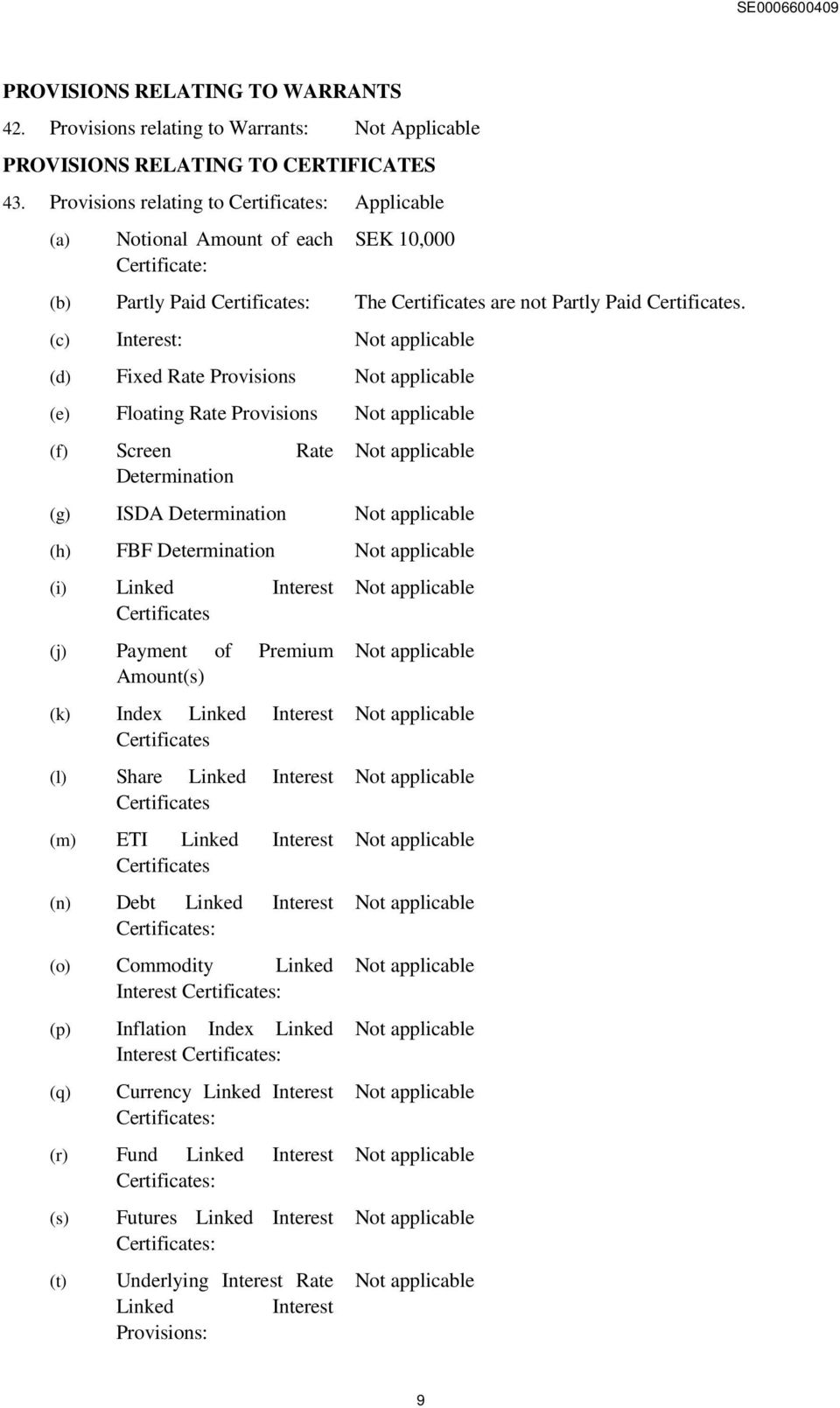 SE0006600409

PROVISIONS RELATING TO WARRANTS

42. Provisions relating to Warrants: Not Applicable

PROVISIONS RELATING TO CERTIFICATES

43. Provisions relating to Certificates: Applicable

(a) Notional Amount of each Certificate: SEK 10,000

(b) Partly Paid Certificates: The Certificates are not Partly Paid Certificates.

(c) Interest: Not applicable

(d) Fixed Rate Provisions Not applicable

(e) Floating Rate Provisions Not applicable

(f) Screen Rate Determination Not applicable

(g) ISDA Determination Not applicable

(h) FBF Determination Not applicable

(i) Linked Interest Certificates Not applicable

(j) Payment of Premium Amount(s) Not applicable

(k) Index Linked Interest Certificates Not applicable

(l) Share Linked Interest Certificates Not applicable

(m) ETI Linked Interest Certificates Not applicable

(n) Debt Linked Interest Certificates: Not applicable

(o) Commodity Linked Interest Certificates: Not applicable

(p) Inflation Index Linked Interest Certificates: Not applicable

(q) Currency Linked Interest Certificates: Not applicable

(r) Fund Linked Interest Certificates: Not applicable

(s) Futures Linked Interest Certificates: Not applicable

(t) Underlying Interest Rate Linked Interest Provisions: Not applicable

9